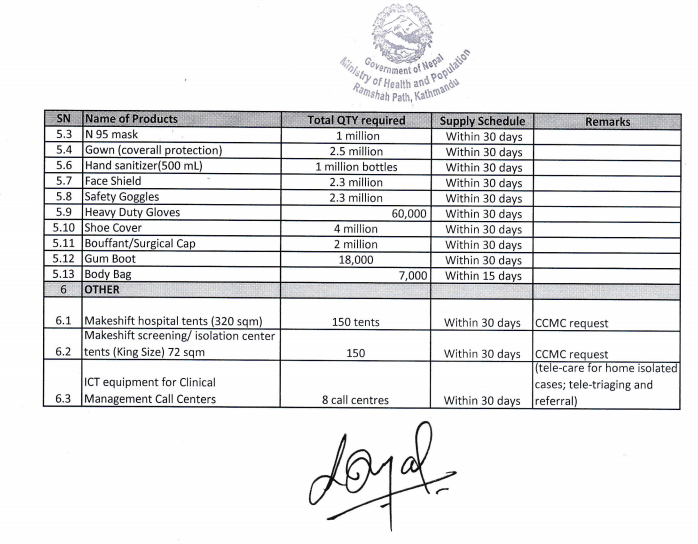 Government of Nepal
Ministry of Health and Population
Ramshah Path, Kathmandu

| SN | Name of Products | Total QTY required | Supply Schedule | Remarks |
|---|---|---|---|---|
| 5.3 | N 95 mask | 1 million | Within 30 days | |
| 5.4 | Gown (coverall protection) | 2.5 million | Within 30 days | |
| 5.6 | Hand sanitizer(500 mL) | 1 million bottles | Within 30 days | |
| 5.7 | Face Shield | 2.3 million | Within 30 days | |
| 5.8 | Safety Goggles | 2.3 million | Within 30 days | |
| 5.9 | Heavy Duty Gloves | 60,000 | Within 30 days | |
| 5.10 | Shoe Cover | 4 million | Within 30 days | |
| 5.11 | Bouffant/Surgical Cap | 2 million | Within 30 days | |
| 5.12 | Gum Boot | 18,000 | Within 30 days | |
| 5.13 | Body Bag | 7,000 | Within 15 days | |
| 6 | OTHER | | | |
| 6.1 | Makeshift hospital tents (320 sqm) | 150 tents | Within 30 days | CCMC request |
| 6.2 | Makeshift screening/ isolation center tents (King Size) 72 sqm | 150 | Within 30 days | CCMC request |
| 6.3 | ICT equipment for Clinical Management Call Centers | 8 call centres | Within 30 days | (tele-care for home isolated cases; tele-triaging and referral) |